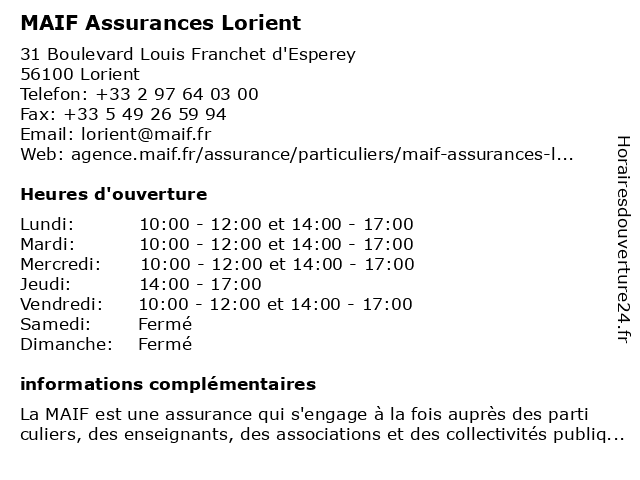 MAIF Assurances Lorient

31 Boulevard Louis Franchet d'Esperey
56100 Lorient
Telefon: +33 2 97 64 03 00
Fax: +33 5 49 26 59 94
Email: lorient@maif.fr
Web: agence.maif.fr/assurance/particuliers/maif-assurances-l...

Heures d'ouverture

| | |
|---|---|
| Lundi: | 10:00 - 12:00 et 14:00 - 17:00 |
| Mardi: | 10:00 - 12:00 et 14:00 - 17:00 |
| Mercredi: | 10:00 - 12:00 et 14:00 - 17:00 |
| Jeudi: | 14:00 - 17:00 |
| Vendredi: | 10:00 - 12:00 et 14:00 - 17:00 |
| Samedi: | Fermé |
| Dimanche: | Fermé |

informations complémentaires

La MAIF est une assurance qui s'engage à la fois auprès des parti culiers, des enseignants, des associations et des collectivités publiq...

Horairesdouverture24.fr